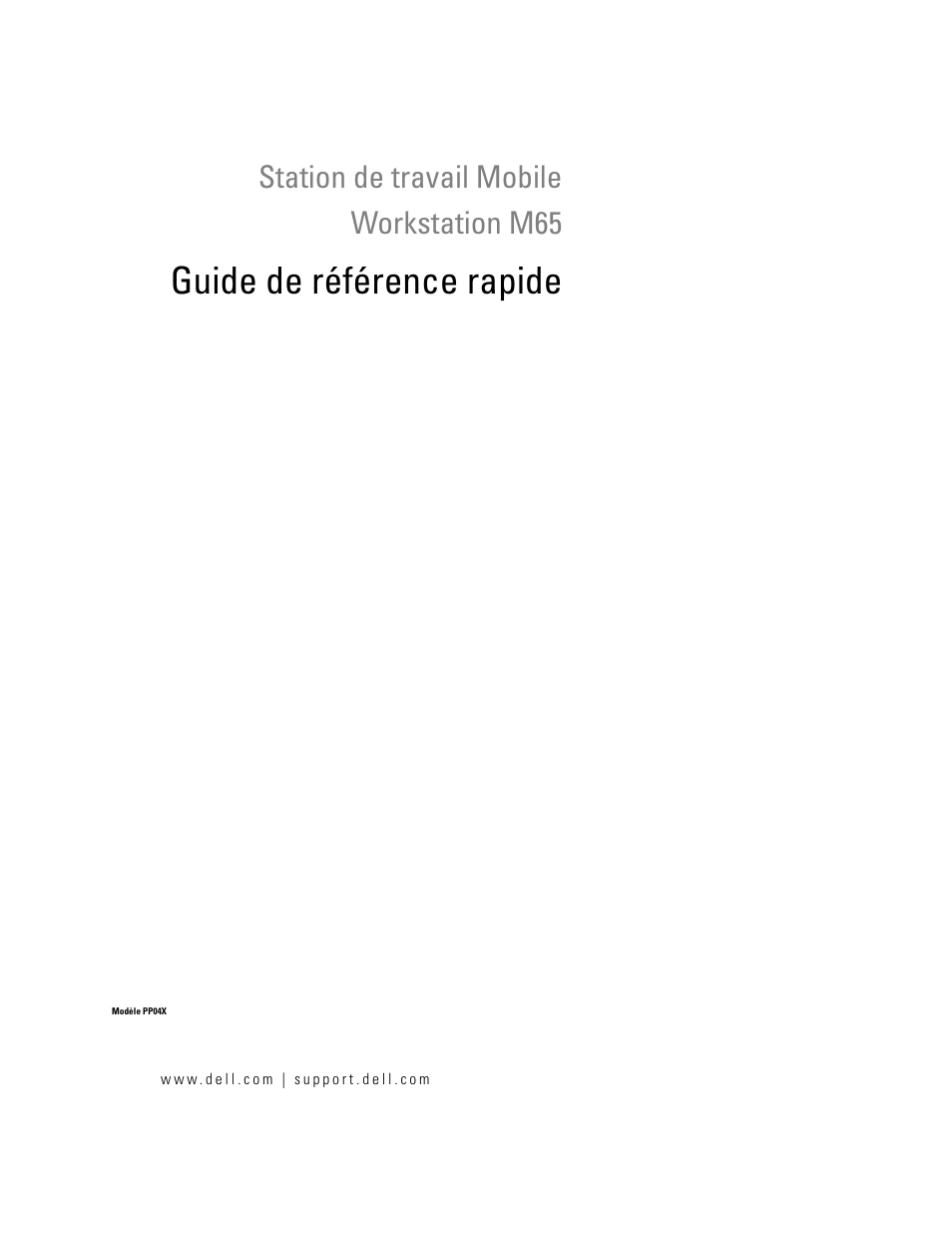 Station de travail Mobile
Workstation M65

Guide de référence rapide

Modèle PP04X

www.dell.com | support.dell.com